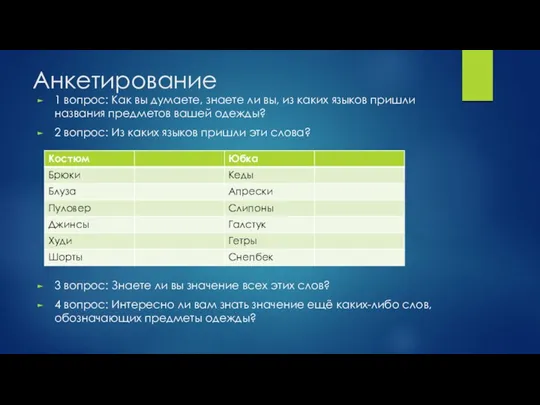 Анкетирование

► 1 вопрос: Как вы думаете, знаете ли вы, из каких языков пришли названия предметов вашей одежды?

► 2 вопрос: Из каких языков пришли эти слова?

| Костюм | | Юбка | |
|---|---|---|---|
| Брюки | | Кеды | |
| Блуза | | Апрески | |
| Пуловер | | Слипоны | |
| Джинсы | | Галстук | |
| Худи | | Гетры | |
| Шорты | | Снепбек | |

► 3 вопрос: Знаете ли вы значение всех этих слов?

► 4 вопрос: Интересно ли вам знать значение ещё каких-либо слов, обозначающих предметы одежды?